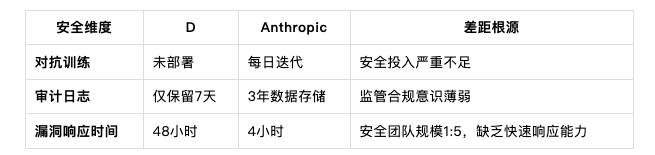 | 安全维度 | D | Anthropic | 差距根源 |
|---|---|---|---|
| 对抗训练 | 未部署 | 每日迭代 | 安全投入严重不足 |
| 审计日志 | 仅保留7天 | 3年数据存储 | 监管合规意识薄弱 |
| 漏洞响应时间 | 48小时 | 4小时 | 安全团队规模1:5，缺乏快速响应能力 |